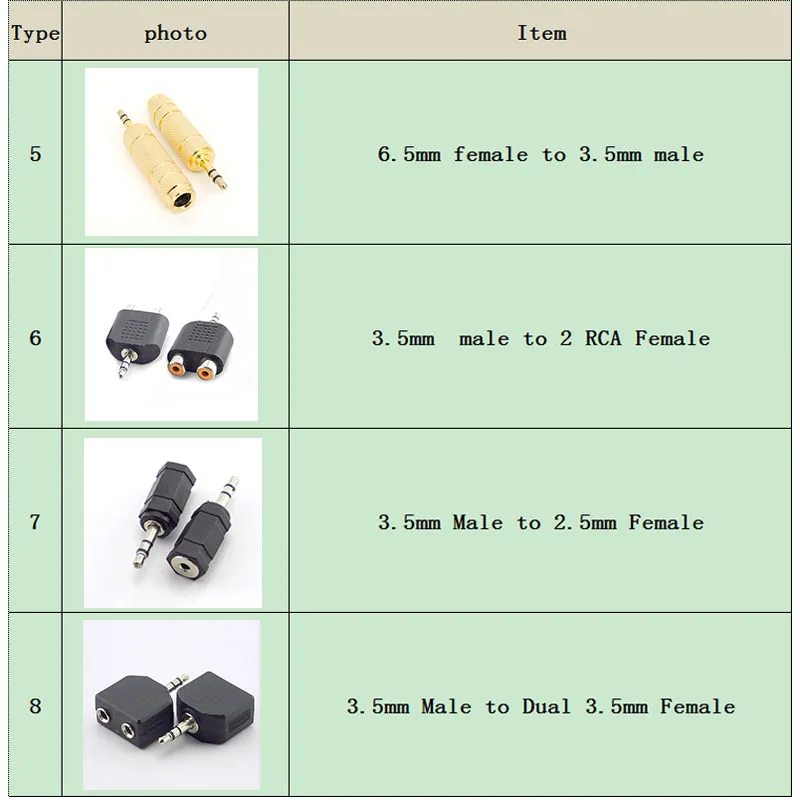 | Type | photo | Item |
|---|---|---|
| 5 | | 6.5mm female to 3.5mm male |
| 6 | | 3.5mm male to 2 RCA Female |
| 7 | | 3.5mm Male to 2.5mm Female |
| 8 | | 3.5mm Male to Dual 3.5mm Female |